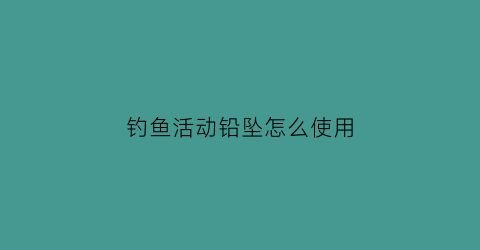 钓鱼活动铅坠怎么使用